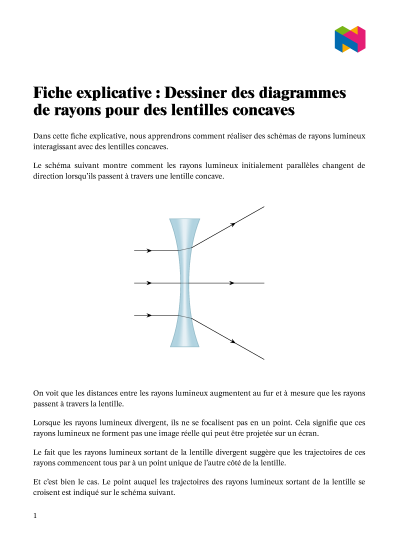 Fiche explicative : Dessiner des diagrammes de rayons pour des lentilles concaves

Dans cette fiche explicative, nous apprendrons comment réaliser des schémas de rayons lumineux interagissant avec des lentilles concaves.

Le schéma suivant montre comment les rayons lumineux initialement parallèles changent de direction lorsqu'ils passent à travers une lentille concave.

On voit que les distances entre les rayons lumineux augmentent au fur et à mesure que les rayons passent à travers la lentille.

Lorsque les rayons lumineux divergent, ils ne se focalisent pas en un point. Cela signifie que ces rayons lumineux ne forment pas une image réelle qui peut être projetée sur un écran.

Le fait que les rayons lumineux sortant de la lentille divergent suggère que les trajectoires de ces rayons commencent tous par à un point unique de l'autre côté de la lentille.

Et c'est bien le cas. Le point auquel les trajectoires des rayons lumineux sortant de la lentille se croisent est indiqué sur le schéma suivant.

1